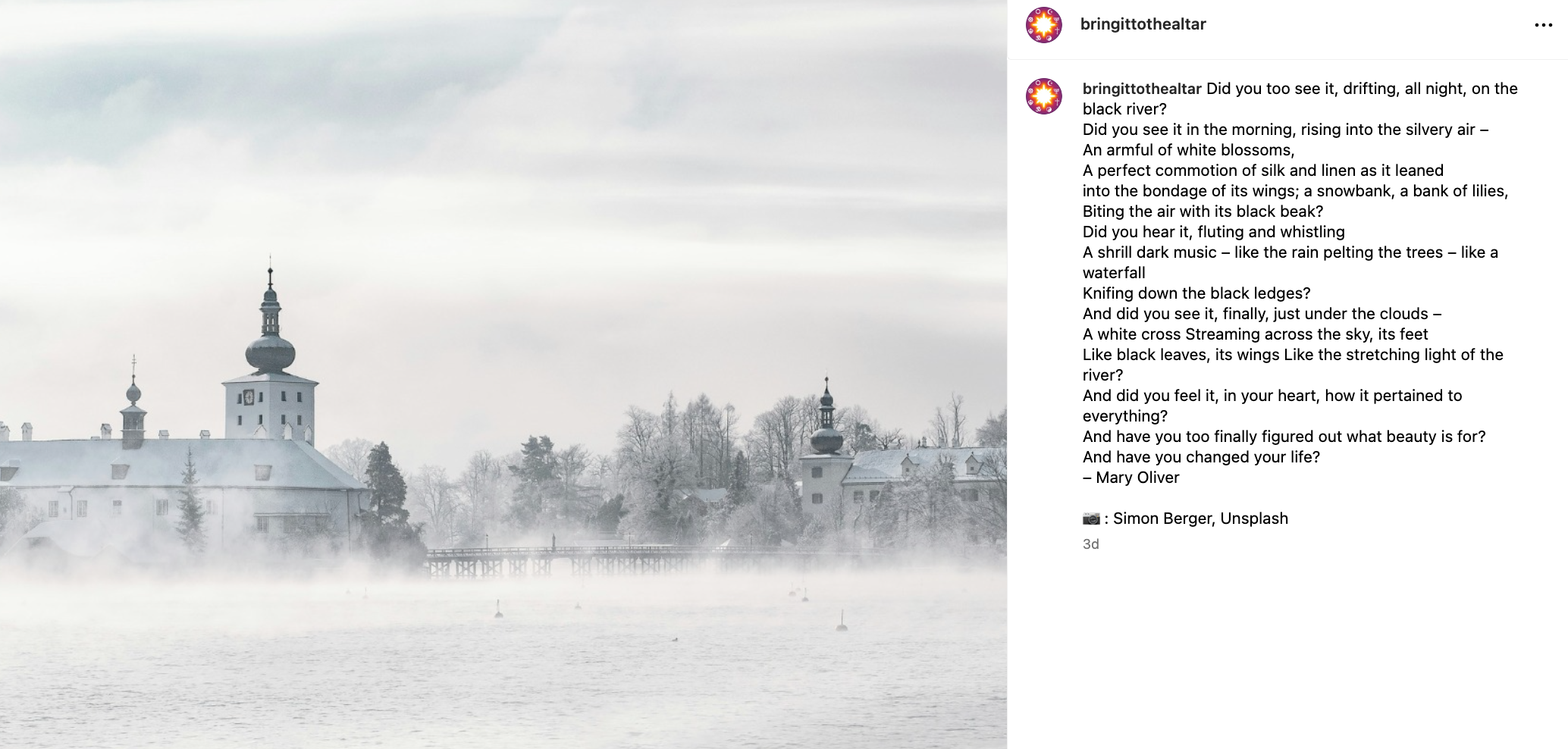 bringittothealtar

bringittothealtar Did you too see it, drifting, all night, on the black river?
Did you see it in the morning, rising into the silvery air –
An armful of white blossoms,
A perfect commotion of silk and linen as it leaned
into the bondage of its wings; a snowbank, a bank of lilies,
Biting the air with its black beak?
Did you hear it, fluting and whistling
A shrill dark music – like the rain pelting the trees – like a waterfall
Knifing down the black ledges?
And did you see it, finally, just under the clouds –
A white cross Streaming across the sky, its feet
Like black leaves, its wings Like the stretching light of the river?
And did you feel it, in your heart, how it pertained to everything?
And have you too finally figured out what beauty is for?
And have you changed your life?
– Mary Oliver

📷 : Simon Berger, Unsplash

3d